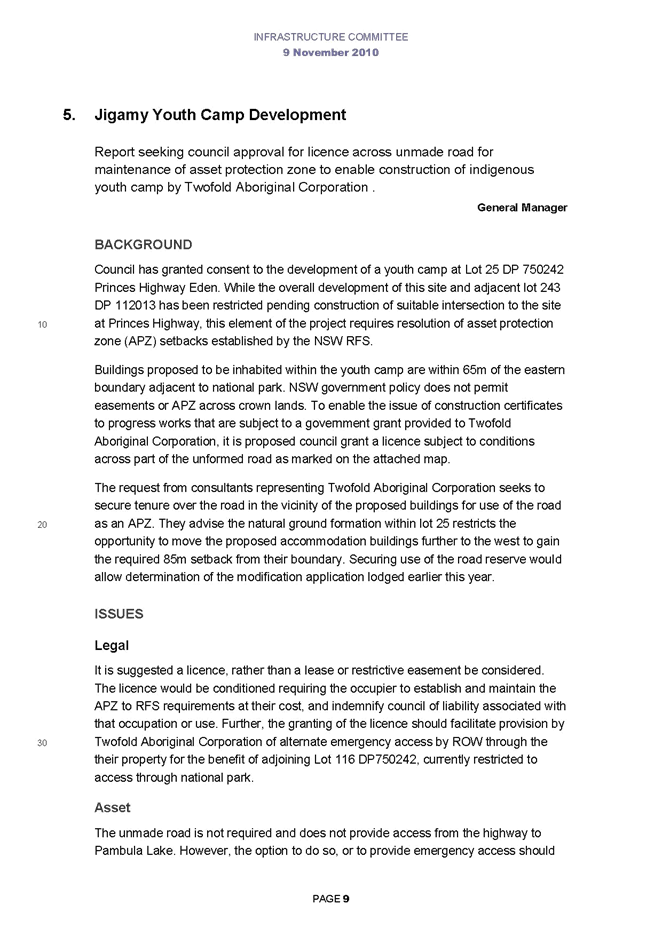 INFRASTRUCTURE COMMITTEE
9 November 2010

5. Jigamy Youth Camp Development

Report seeking council approval for licence across unmade road for maintenance of asset protection zone to enable construction of indigenous youth camp by Twofold Aboriginal Corporation .

General Manager

BACKGROUND

Council has granted consent to the development of a youth camp at Lot 25 DP 750242 Princes Highway Eden. While the overall development of this site and adjacent lot 243 DP 112013 has been restricted pending construction of suitable intersection to the site
10 at Princes Highway, this element of the project requires resolution of asset protection zone (APZ) setbacks established by the NSW RFS.

Buildings proposed to be inhabited within the youth camp are within 65m of the eastern boundary adjacent to national park. NSW government policy does not permit easements or APZ across crown lands. To enable the issue of construction certificates to progress works that are subject to a government grant provided to Twofold Aboriginal Corporation, it is proposed council grant a licence subject to conditions across part of the unformed road as marked on the attached map.

The request from consultants representing Twofold Aboriginal Corporation seeks to secure tenure over the road in the vicinity of the proposed buildings for use of the road
20 as an APZ. They advise the natural ground formation within lot 25 restricts the opportunity to move the proposed accommodation buildings further to the west to gain the required 85m setback from their boundary. Securing use of the road reserve would allow determination of the modification application lodged earlier this year.

ISSUES

Legal

It is suggested a licence, rather than a lease or restrictive easement be considered. The licence would be conditioned requiring the occupier to establish and maintain the APZ to RFS requirements at their cost, and indemnify council of liability associated with that occupation or use. Further, the granting of the licence should facilitate provision by
30 Twofold Aboriginal Corporation of alternate emergency access by ROW through the their property for the benefit of adjoining Lot 116 DP750242, currently restricted to access through national park.

Asset

The unmade road is not required and does not provide access from the highway to Pambula Lake. However, the option to do so, or to provide emergency access should

PAGE 9